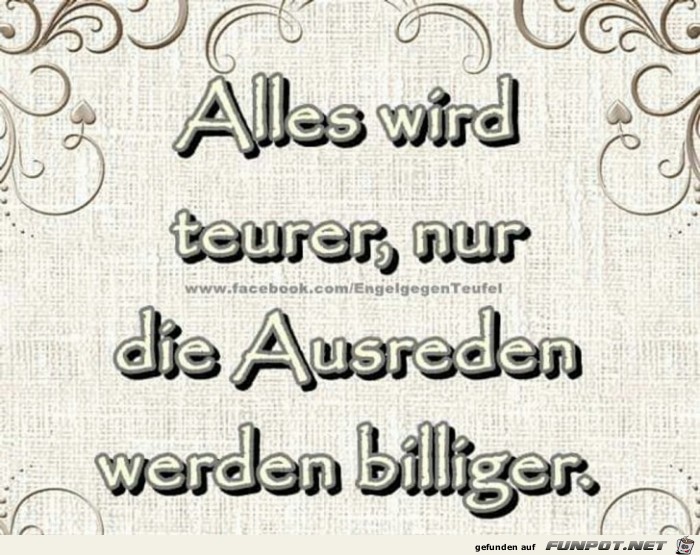 Alles wird teurer, nur

www.facebook.com/EngelgegenTeufel

die Ausreden werden billiger.

gefunden auf FUNPOT.NET